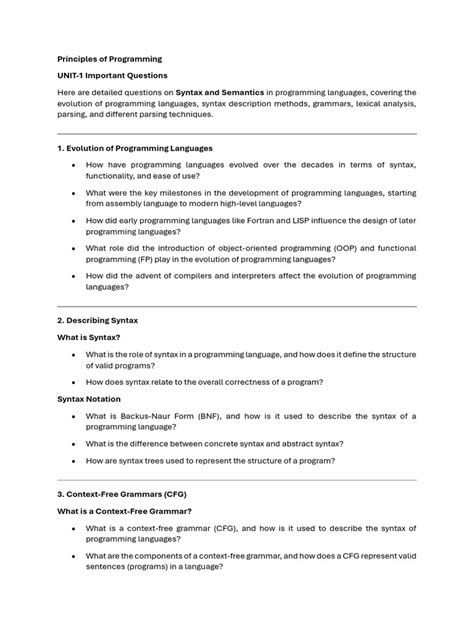 Principles of Programming

UNIT-1 Important Questions

Here are detailed questions on Syntax and Semantics in programming languages, covering the evolution of programming languages, syntax description methods, grammars, lexical analysis, parsing, and different parsing techniques.

1. Evolution of Programming Languages

• How have programming languages evolved over the decades in terms of syntax, functionality, and ease of use?
• What were the key milestones in the development of programming languages, starting from assembly language to modern high-level languages?
• How did early programming languages like Fortran and LISP influence the design of later programming languages?
• What role did the introduction of object-oriented programming (OOP) and functional programming (FP) play in the evolution of programming languages?
• How did the advent of compilers and interpreters affect the evolution of programming languages?

2. Describing Syntax

What is Syntax?

• What is the role of syntax in a programming language, and how does it define the structure of valid programs?
• How does syntax relate to the overall correctness of a program?

Syntax Notation

• What is Backus-Naur Form (BNF), and how is it used to describe the syntax of a programming language?
• What is the difference between concrete syntax and abstract syntax?
• How are syntax trees used to represent the structure of a program?

3. Context-Free Grammars (CFG)

What is a Context-Free Grammar?

• What is a context-free grammar (CFG), and how is it used to describe the syntax of programming languages?
• What are the components of a context-free grammar, and how does a CFG represent valid sentences (programs) in a language?